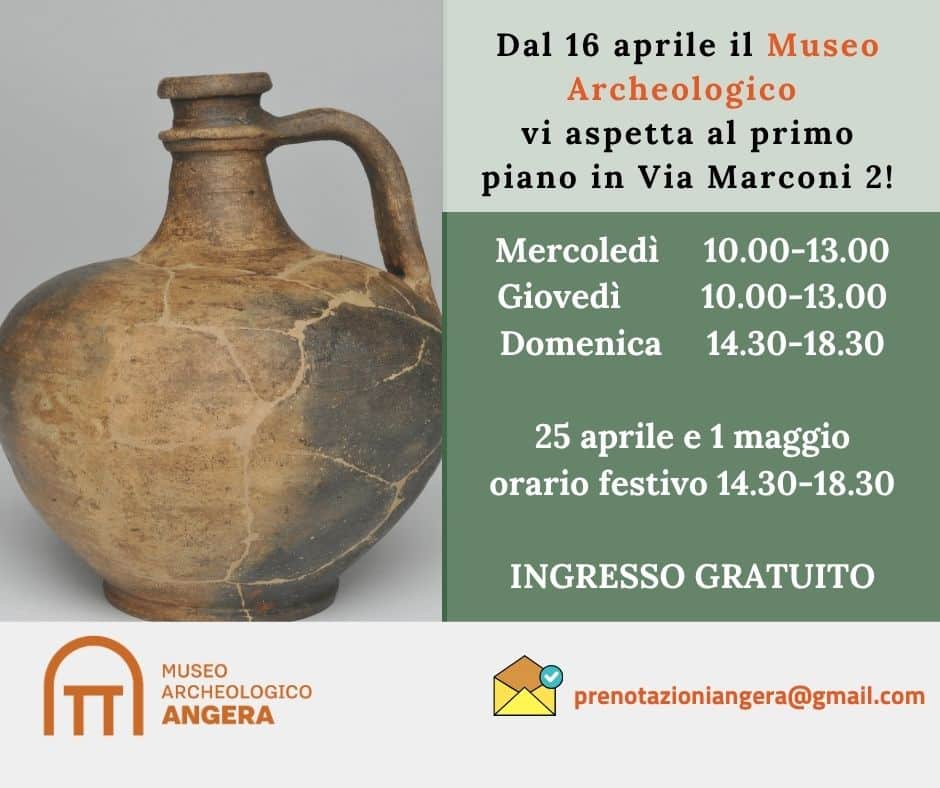 Dal 16 aprile il Museo Archeologico vi aspetta al primo piano in Via Marconi 2!

Mercoledì 10.00-13.00
Giovedì 10.00-13.00
Domenica 14.30-18.30

25 aprile e 1 maggio orario festivo 14.30-18.30

INGRESSO GRATUITO

MUSEO
ARCHEOLOGICO
ANGERA

prenotazioniangera@gmail.com